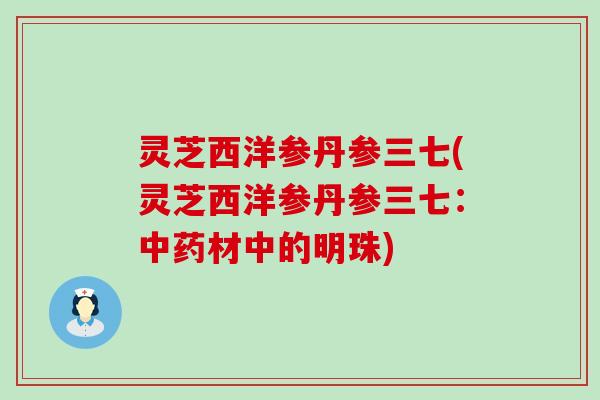 灵芝西洋参丹参三七(灵芝西洋参丹参三七：中药材中的明珠)